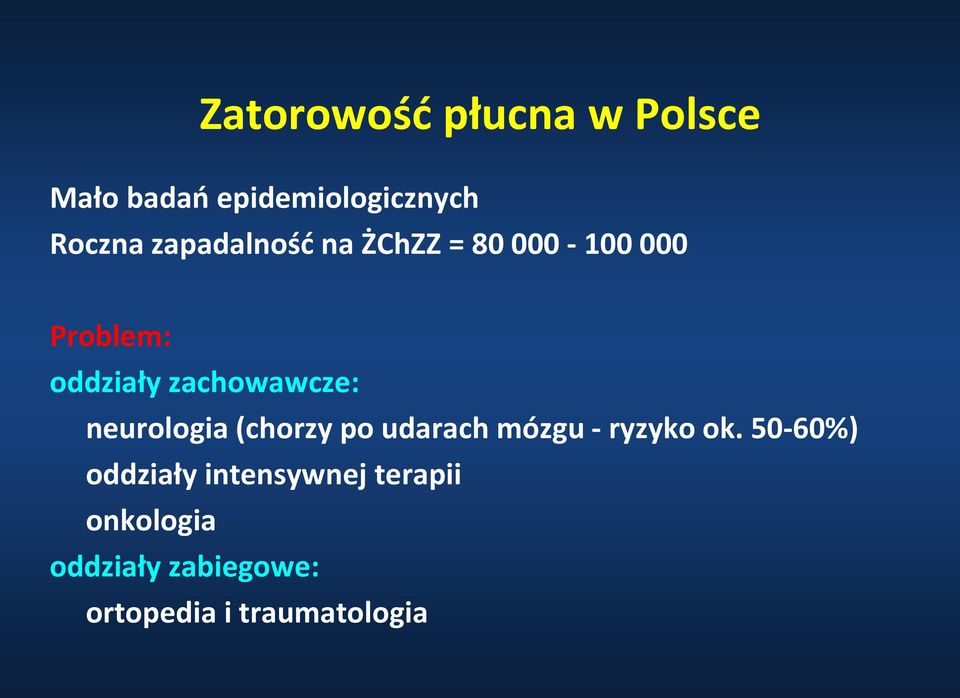 Zatorowość płucna w Polsce

Mało badań epidemiologicznych
Roczna zapadalność na ŻChZZ = 80 000 - 100 000

Problem:
oddziały zachowawcze:
neurologia (chorzy po udarach mózgu - ryzyko ok. 50-60%)
oddziały intensywnej terapii
onkologia
oddziały zabiegowe:
ortopedia i traumatologia